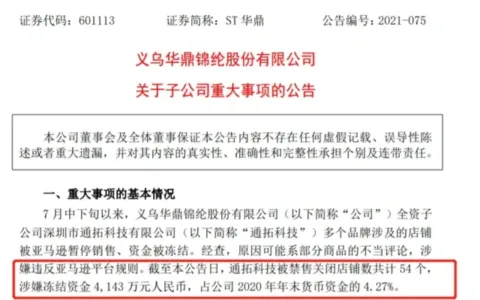 证券代码：601113　　证券简称：ST 华鼎　　公告编号：2021-075

义乌华鼎锦纶股份有限公司

关于子公司重大事项的公告

本公司董事会及全体董事保证本公告内容不存在任何虚假记载、误导性陈述或者重大遗漏，并对其内容的真实性、准确性和完整性承担个别及连带责任。

一、重大事项的基本情况

7 月中下旬以来，义乌华鼎锦纶股份有限公司（以下简称“公司”）全资子公司深圳市通拓科技有限公司（以下简称“通拓科技”）多个品牌涉及的店铺被亚马逊暂停销售、资金被冻结。经查，原因可能系部分商品的不当评论，涉嫌违反亚马逊平台规则。截至本公告日，通拓科技被禁售关闭店铺数共计 54 个，涉嫌冻结资金 4,143 万元人民币，占公司 2020 年年末货币资金的 4.27%。